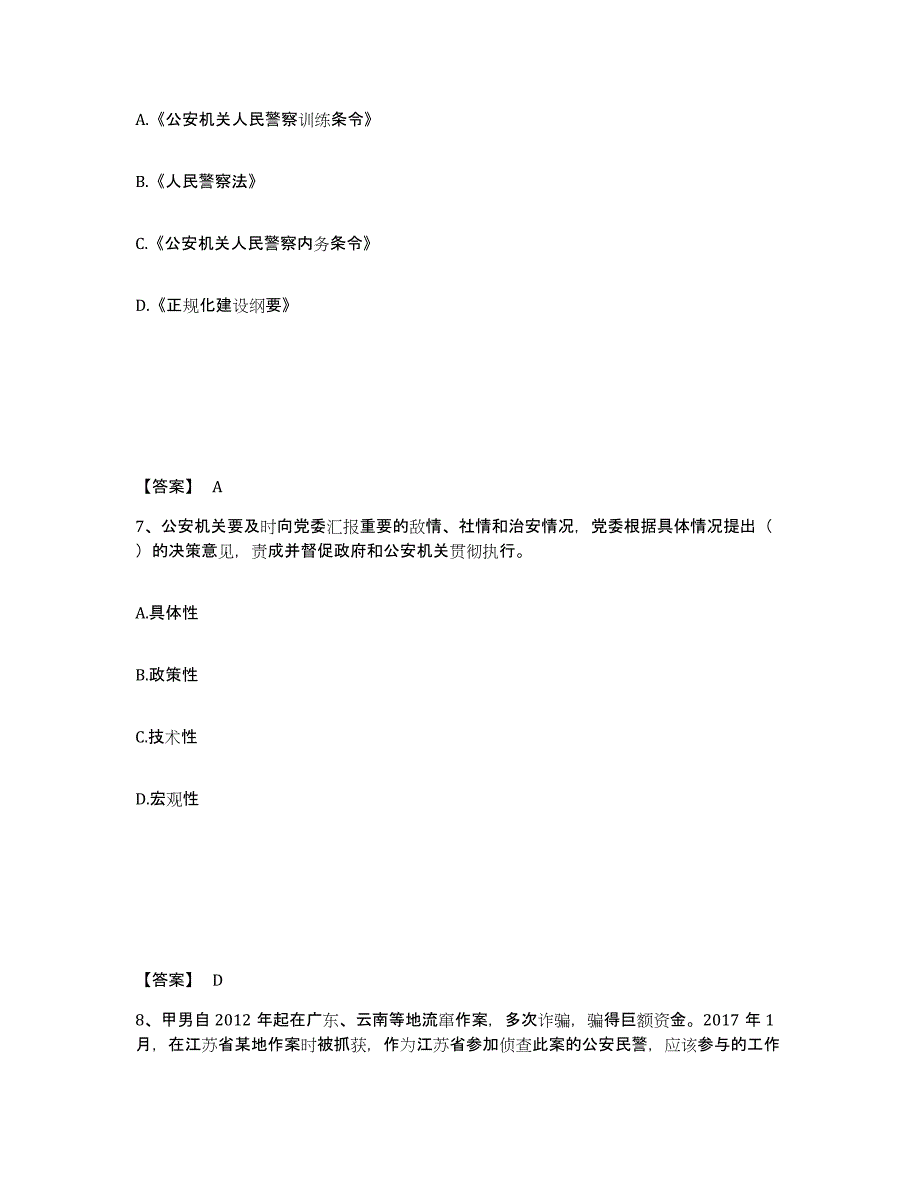 A.《公安机关人民警察训练条令》

B.《人民警察法》

C.《公安机关人民警察内务条令》

D.《正规化建设纲要》

【答案】 A

7、公安机关要及时向党委汇报重要的敌情、社情和治安情况，党委根据具体情况提出（ ）的决策意见，责成并督促政府和公安机关贯彻执行。

A.具体性

B.政策性

C.技术性

D.宏观性

【答案】 D

8、甲男自 2012 年起在广东、云南等地流窜作案，多次诈骗，骗得巨额资金。2017 年 1 月，在江苏省某地作案时被抓获，作为江苏省参加侦查此案的公安民警，应该参与的工作